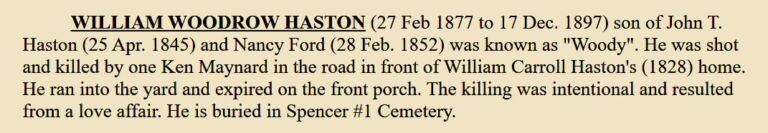 WILLIAM WOODROW HASTON (27 Feb 1877 to 17 Dec. 1897) son of John T. Haston (25 Apr. 1845) and Nancy Ford (28 Feb. 1852) was known as "Woody". He was shot and killed by one Ken Maynard in the road in front of William Carroll Haston's (1828) home. He ran into the yard and expired on the front porch. The killing was intentional and resulted from a love affair. He is buried in Spencer #1 Cemetery.